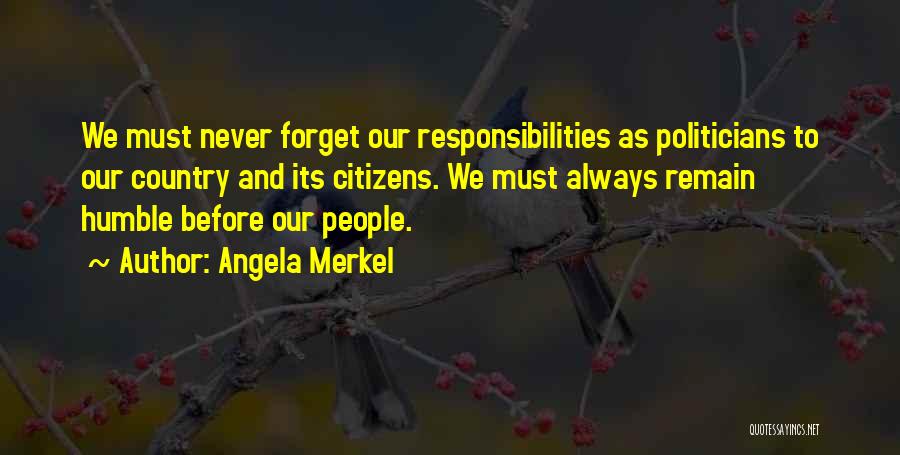 We must never forget our responsibilities as politicians to our country and its citizens. We must always remain humble before our people.

~ Author: Angela Merkel

QUOTESSAYINGS.NET